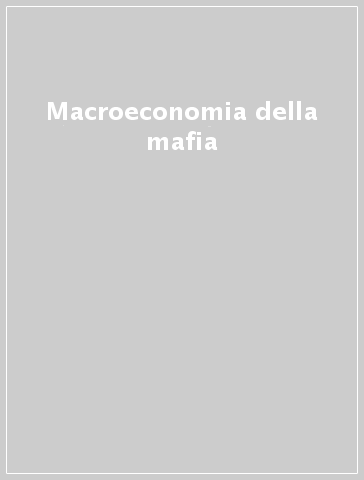 Macroeconomia della mafia